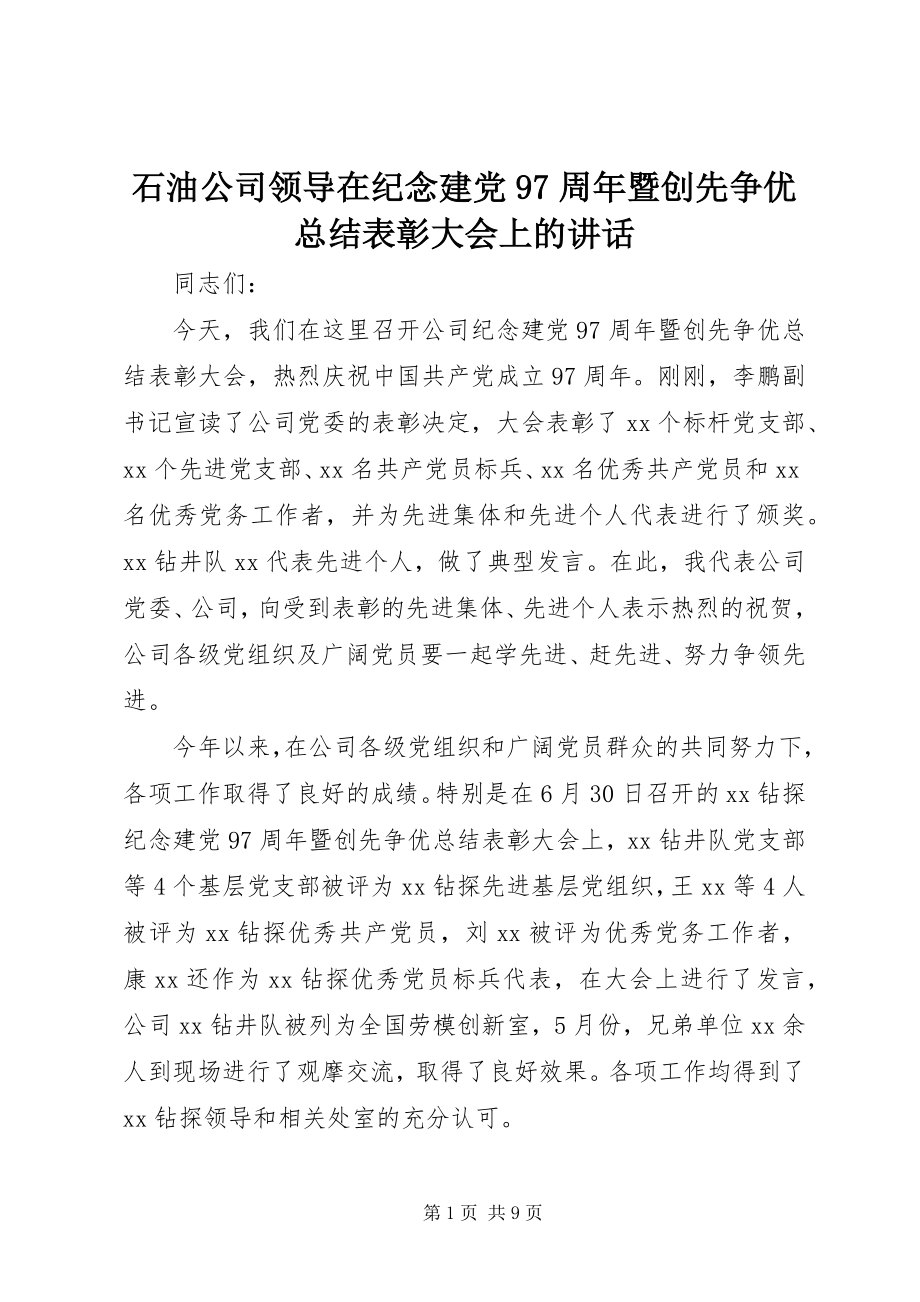 石油公司领导在纪念建党97周年暨创先争优总结表彰大会上的讲话

同志们：

今天，我们在这里召开公司纪念建党97周年暨创先争优总结表彰大会，热烈庆祝中国共产党成立97周年。刚刚，李鹏副书记宣读了公司党委的表彰决定，大会表彰了xx个标杆党支部、xx个先进党支部、xx名共产党员标兵、xx名优秀共产党员和xx名优秀党务工作者，并为先进集体和先进个人代表进行了颁奖。xx钻井队xx代表先进个人，做了典型发言。在此，我代表公司党委、公司，向受到表彰的先进集体、先进个人表示热烈的祝贺，公司各级党组织及广阔党员要一起学先进、赶先进、努力争领先进。

今年以来，在公司各级党组织和广阔党员群众的共同努力下，各项工作取得了良好的成绩。特别是在6月30日召开的xx钻探纪念建党97周年暨创先争优总结表彰大会上，xx钻井队党支部等4个基层党支部被评为xx钻探先进基层党组织，王xx等4人被评为xx钻探优秀共产党员，刘xx被评为优秀党务工作者，康xx还作为xx钻探优秀党员标兵代表，在大会上进行了发言，公司xx钻井队被列为全国劳模创新室，5月份，兄弟单位xx余人到现场进行了观摩交流，取得了良好效果。各项工作均得到了xx钻探领导和相关处室的充分认可。

第1页 共9页